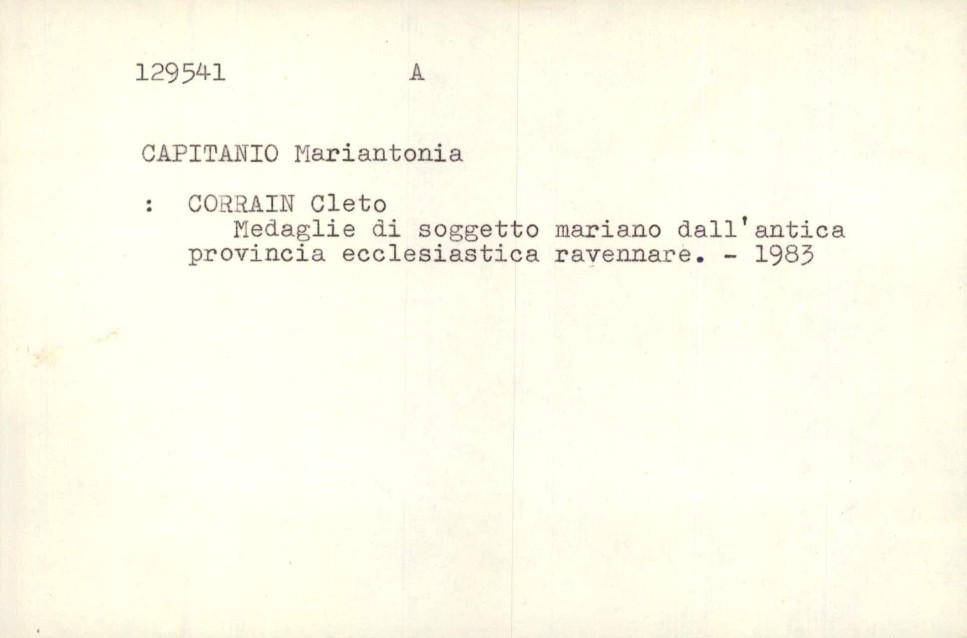 129541 A

CAPITANIO Mariantonia

: CORRAIN Cleto
Medaglie di soggetto mariano dall'antica provincia ecclesiastica ravennare. - 1983